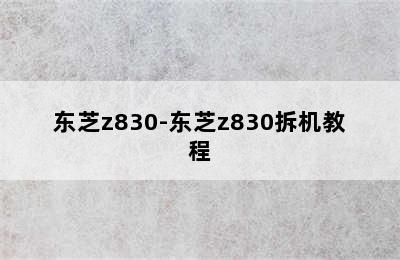 东芝z830-东芝z830拆机教程